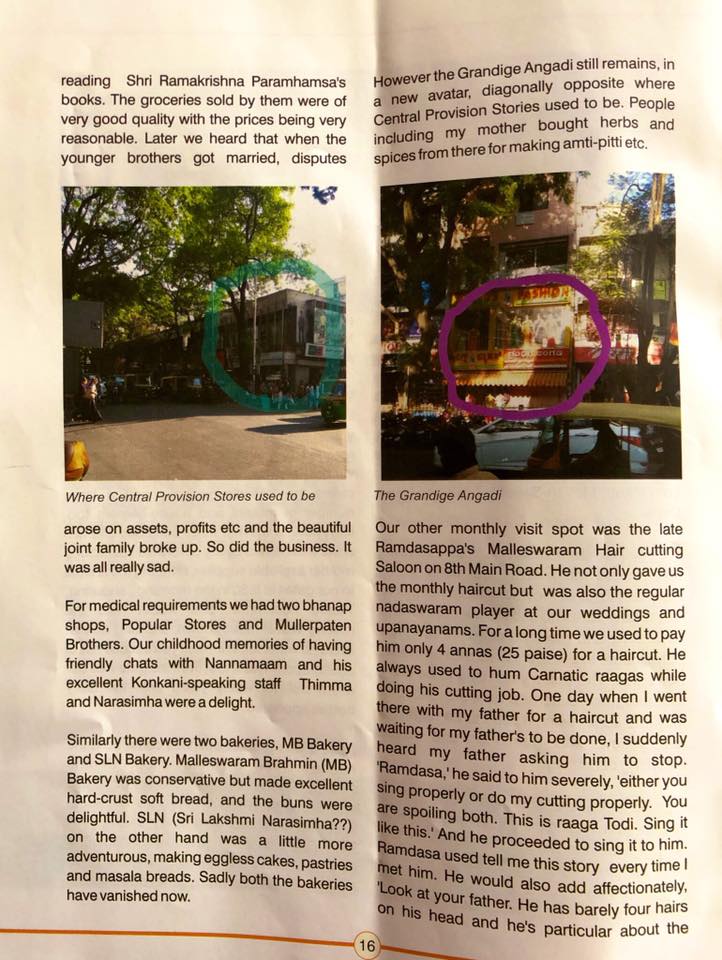 reading Shri Ramakrishna Paramhamsa's books. The groceries sold by them were of very good quality with the prices being very reasonable. Later we heard that when the younger brothers got married, disputes

Where Central Provision Stores used to be

arose on assets, profits etc and the beautiful joint family broke up. So did the business. It was all really sad.

For medical requirements we had two bhanap shops, Popular Stores and Mullerpaten Brothers. Our childhood memories of having friendly chats with Nannamaam and his excellent Konkani-speaking staff Thimma and Narasimha were a delight.

Similarly there were two bakeries, MB Bakery and SLN Bakery. Malleswaram Brahmin (MB) Bakery was conservative but made excellent hard-crust soft bread, and the buns were delightful. SLN (Sri Lakshmi Narasimha??) on the other hand was a little more adventurous, making eggless cakes, pastries and masala breads. Sadly both the bakeries have vanished now.

However the Grandige Angadi still remains, in a new avatar, diagonally opposite where Central Provision Stories used to be. People including my mother bought herbs and spices from there for making amti-pitti etc.

The Grandige Angadi

Our other monthly visit spot was the late Ramdasappa's Malleswaram Hair cutting Saloon on 8th Main Road. He not only gave us the monthly haircut but was also the regular nadaswaram player at our weddings and upanayanams. For a long time we used to pay him only 4 annas (25 paise) for a haircut. He always used to hum Carnatic raagas while doing his cutting job. One day when I went there with my father for a haircut and was waiting for my father's to be done, I suddenly heard my father asking him to stop. 'Ramdasa,' he said to him severely, 'either you sing properly or do my cutting properly. You are spoiling both. This is raaga Todi. Sing it like this.' And he proceeded to sing it to him. Ramdasa used tell me this story every time I met him. He would also add affectionately, 'Look at your father. He has barely four hairs on his head and he's particular about the

16